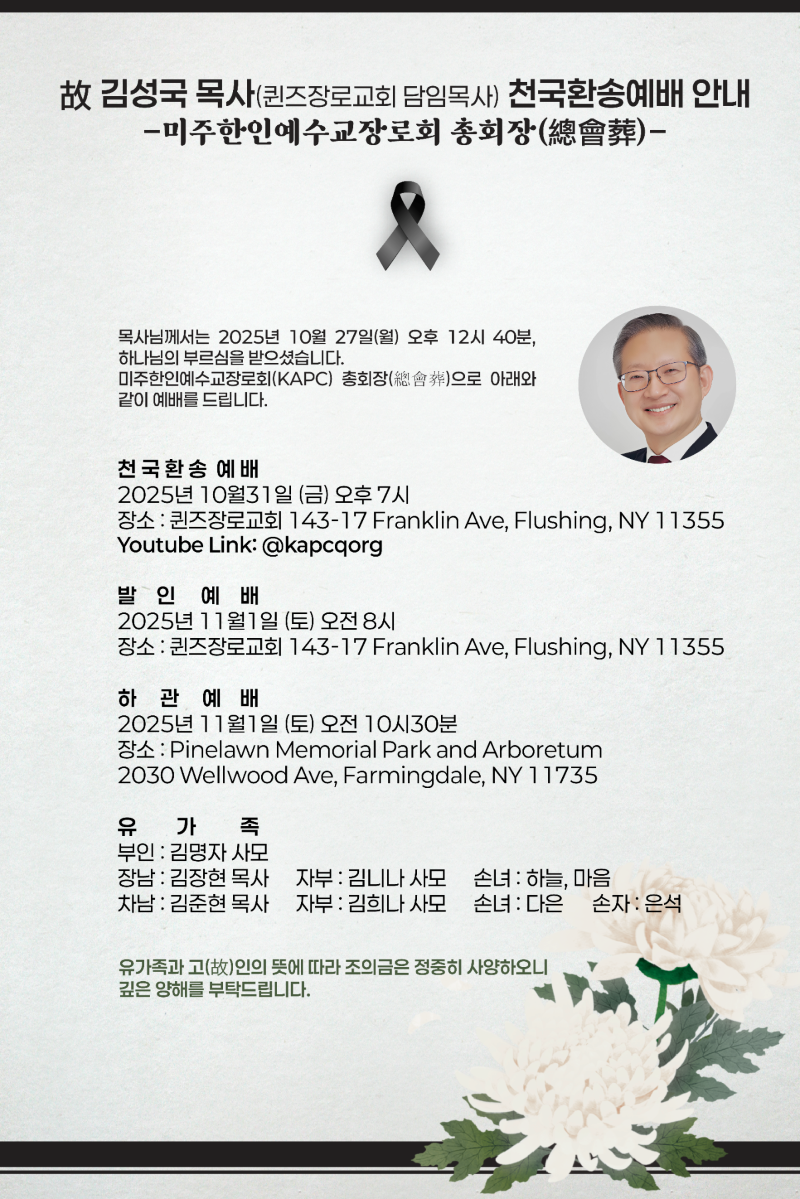 故 김성국 목사(퀸즈장로교회 담임목사) 천국환송예배 안내
-미주한인예수교장로회 총회장(總會葬)-

목사님께서는 2025년 10월 27일(월) 오후 12시 40분, 하나님의 부르심을 받으셨습니다. 미주한인예수교장로회(KAPC) 총회장(總會葬)으로 아래와 같이 예배를 드립니다.

천국환송 예배
2025년 10월31일 (금) 오후 7시
장소 : 퀸즈장로교회 143-17 Franklin Ave, Flushing, NY 11355
Youtube Link: @kapcqorg

발 인 예 배
2025년 11월1일 (토) 오전 8시
장소 : 퀸즈장로교회 143-17 Franklin Ave, Flushing, NY 11355

하 관 예 배
2025년 11월1일 (토) 오전 10시30분
장소 : Pinelawn Memorial Park and Arboretum
2030 Wellwood Ave, Farmingdale, NY 11735

유 가 족
부인 : 김명자 사모
장남 : 김장현 목사 자부 : 김니나 사모 손녀 : 하늘, 마음
차남 : 김준현 목사 자부 : 김희나 사모 손녀 : 다은 손자 : 은석

유가족과 고(故)인의 뜻에 따라 조의금은 정중히 사양하오니 깊은 양해를 부탁드립니다.